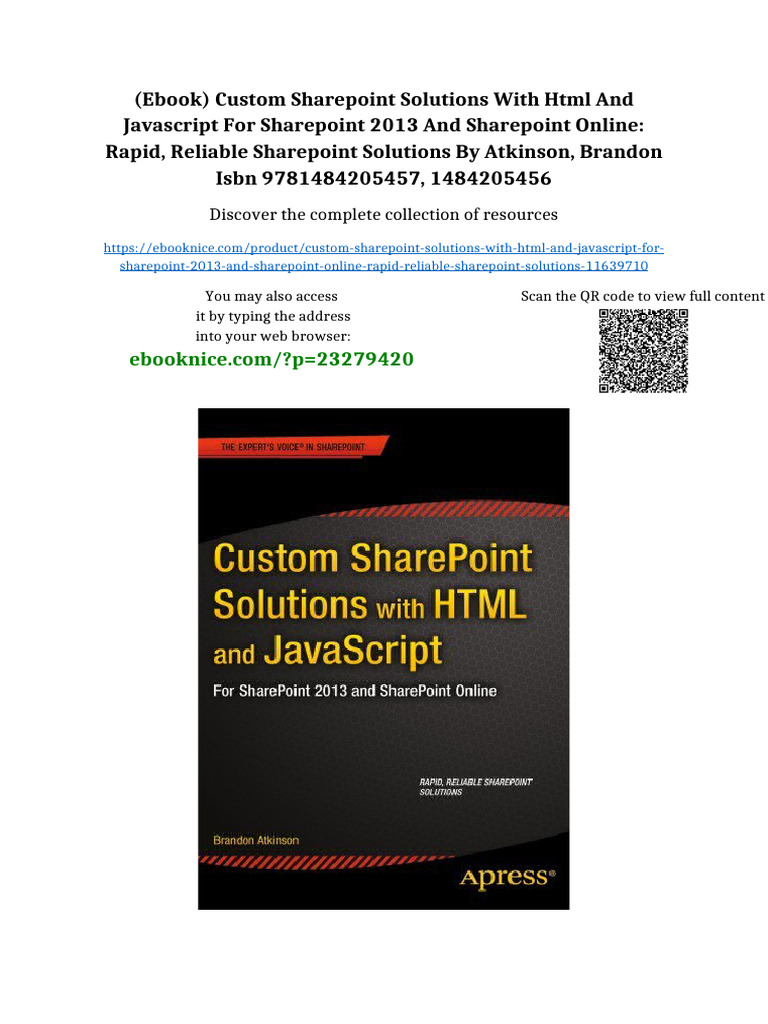 (Ebook) Custom Sharepoint Solutions With Html And Javascript For Sharepoint 2013 And Sharepoint Online: Rapid, Reliable Sharepoint Solutions By Atkinson, Brandon Isbn 9781484205457, 1484205456

Discover the complete collection of resources

https://ebooknice.com/product/custom-sharepoint-solutions-with-html-and-javascript-for-sharepoint-2013-and-sharepoint-online-rapid-reliable-sharepoint-solutions-11639710

You may also access
it by typing the address
into your web browser:
ebooknice.com/?p=23279420

Scan the QR code to view full content

THE EXPERT'S VOICE® IN SHAREPOINT

Custom SharePoint Solutions with HTML and JavaScript

For SharePoint 2013 and SharePoint Online

RAPID, RELIABLE SHAREPOINT SOLUTIONS

Brandon Atkinson

Apress®